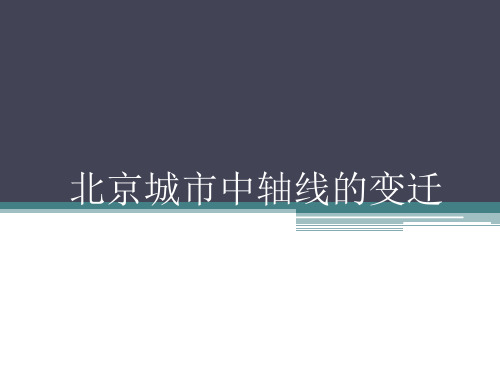 北京城市中轴线的变迁